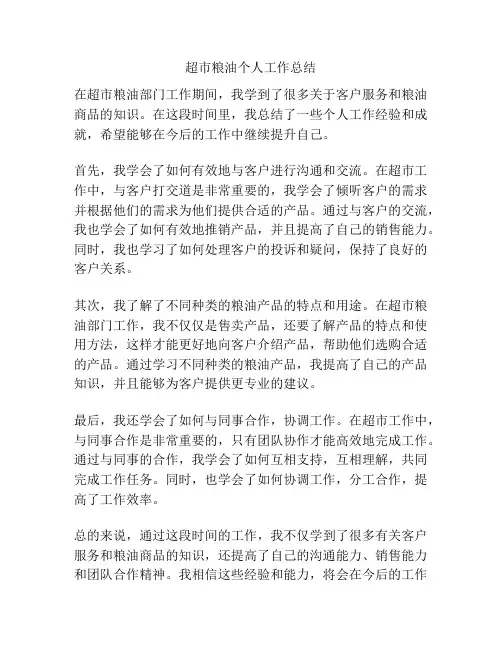 超市粮油个人工作总结

在超市粮油部门工作期间，我学到了很多关于客户服务和粮油商品的知识。在这段时间里，我总结了一些个人工作经验和成就，希望能够在今后的工作中继续提升自己。

首先，我学会了如何有效地与客户进行沟通和交流。在超市工作中，与客户打交道是非常重要的，我学会了倾听客户的需求并根据他们的需求为他们提供合适的产品。通过与客户的交流，我也学会了如何有效地推销产品，并且提高了自己的销售能力。同时，我也学习了如何处理客户的投诉和疑问，保持了良好的客户关系。

其次，我了解了不同种类的粮油产品的特点和用途。在超市粮油部门工作，我不仅仅是售卖产品，还要了解产品的特点和使用方法，这样才能更好地向客户介绍产品，帮助他们选购合适的产品。通过学习不同种类的粮油产品，我提高了自己的产品知识，并且能够为客户提供更专业的建议。

最后，我还学会了如何与同事合作，协调工作。在超市工作中，与同事合作是非常重要的，只有团队协作才能高效地完成工作。通过与同事的合作，我学会了如何互相支持，互相理解，共同完成工作任务。同时，也学会了如何协调工作，分工合作，提高了工作效率。

总的来说，通过这段时间的工作，我不仅学到了很多有关客户服务和粮油商品的知识，还提高了自己的沟通能力、销售能力和团队合作精神。我相信这些经验和能力，将会在今后的工作